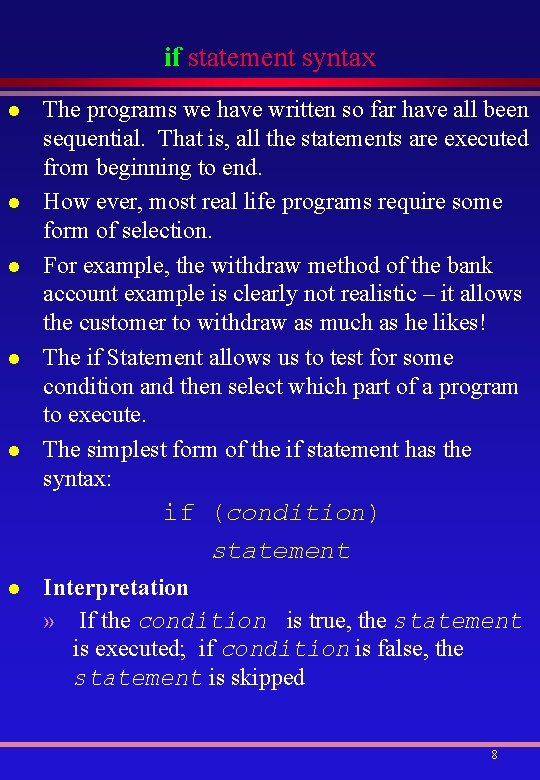 if statement syntax

● The programs we have written so far have all been sequential. That is, all the statements are executed from beginning to end.

● How ever, most real life programs require some form of selection.

● For example, the withdraw method of the bank account example is clearly not realistic – it allows the customer to withdraw as much as he likes!

● The if Statement allows us to test for some condition and then select which part of a program to execute.

● The simplest form of the if statement has the syntax:

if (condition)
statement

● Interpretation

» If the condition is true, the statement is executed; if condition is false, the statement is skipped

8